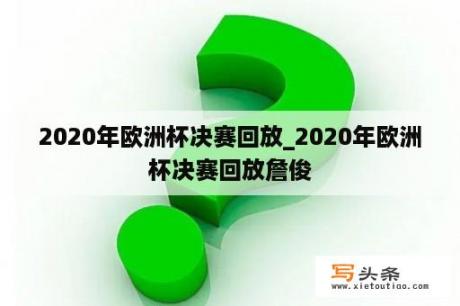 2020年欧洲杯决赛回放_2020年欧洲杯决赛回放詹俊

写头条
www.xietoutiao.com